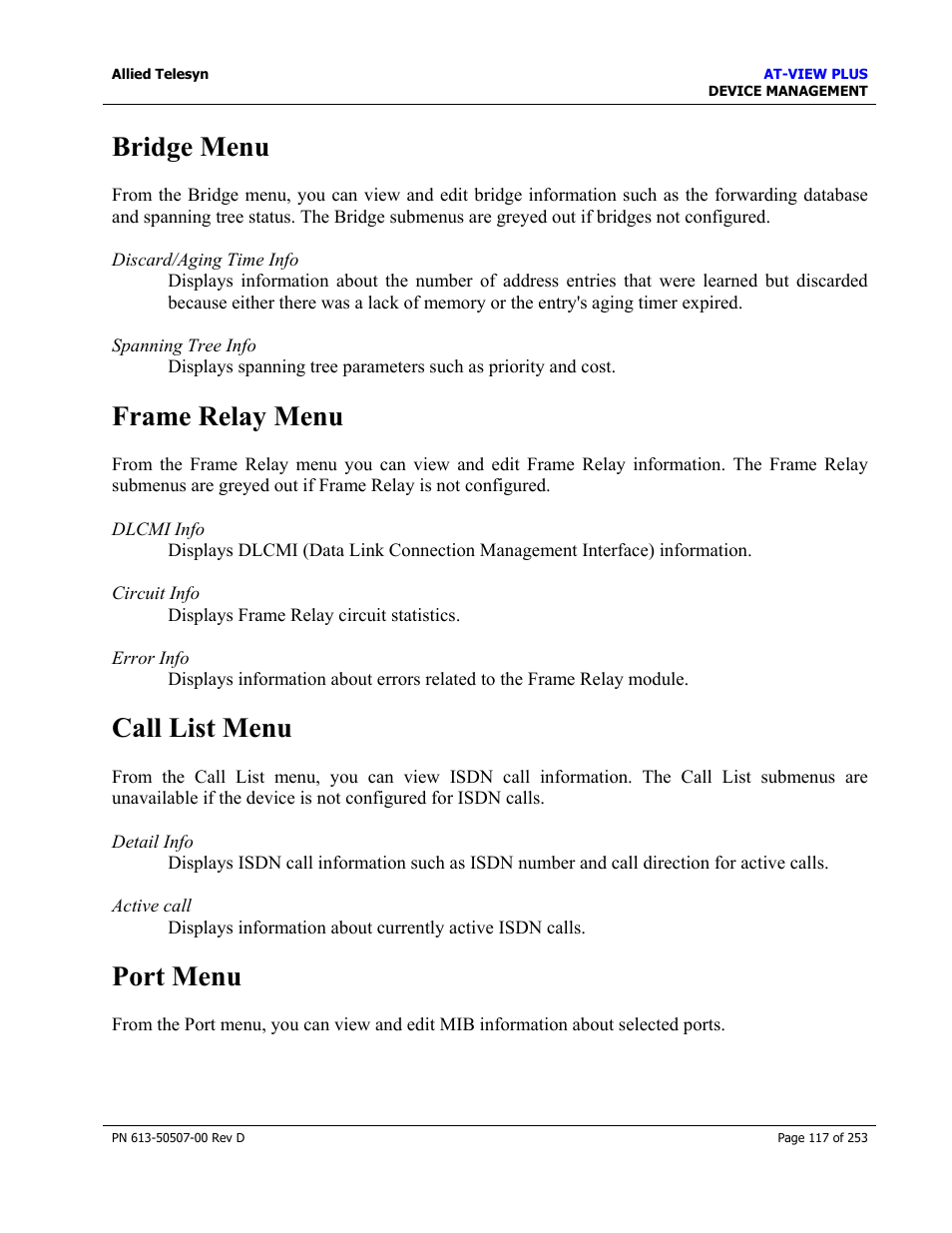 Allied Telesyn

AT-VIEW PLUS
DEVICE MANAGEMENT

Bridge Menu

From the Bridge menu, you can view and edit bridge information such as the forwarding database and spanning tree status. The Bridge submenus are greyed out if bridges not configured.

Discard/Aging Time Info
Displays information about the number of address entries that were learned but discarded because either there was a lack of memory or the entry's aging timer expired.

Spanning Tree Info
Displays spanning tree parameters such as priority and cost.

Frame Relay Menu

From the Frame Relay menu you can view and edit Frame Relay information. The Frame Relay submenus are greyed out if Frame Relay is not configured.

DLCMI Info
Displays DLCMI (Data Link Connection Management Interface) information.

Circuit Info
Displays Frame Relay circuit statistics.

Error Info
Displays information about errors related to the Frame Relay module.

Call List Menu

From the Call List menu, you can view ISDN call information. The Call List submenus are unavailable if the device is not configured for ISDN calls.

Detail Info
Displays ISDN call information such as ISDN number and call direction for active calls.

Active call
Displays information about currently active ISDN calls.

Port Menu

From the Port menu, you can view and edit MIB information about selected ports.

PN 613-50507-00 Rev D

Page 117 of 253